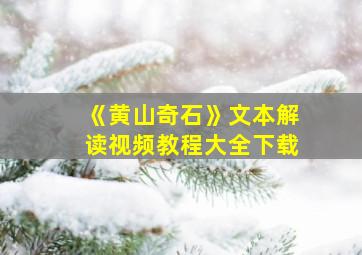 《黄山奇石》文本解读视频教程大全下载